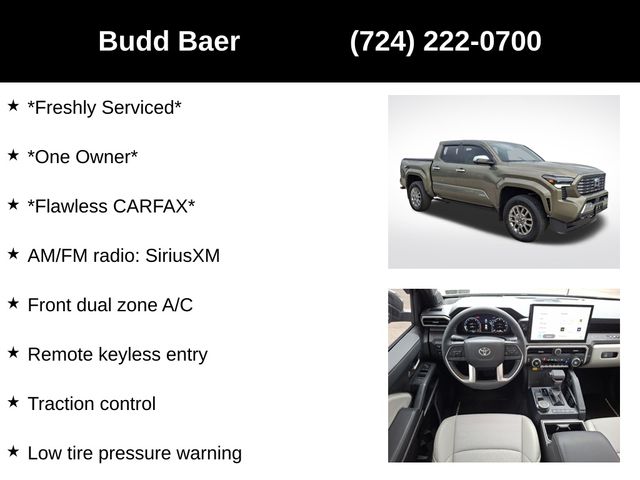 Budd Baer (724) 222-0700

★ *Freshly Serviced*

★ *One Owner*

★ *Flawless CARFAX*

★ AM/FM radio: SiriusXM

★ Front dual zone A/C

★ Remote keyless entry

★ Traction control

★ Low tire pressure warning